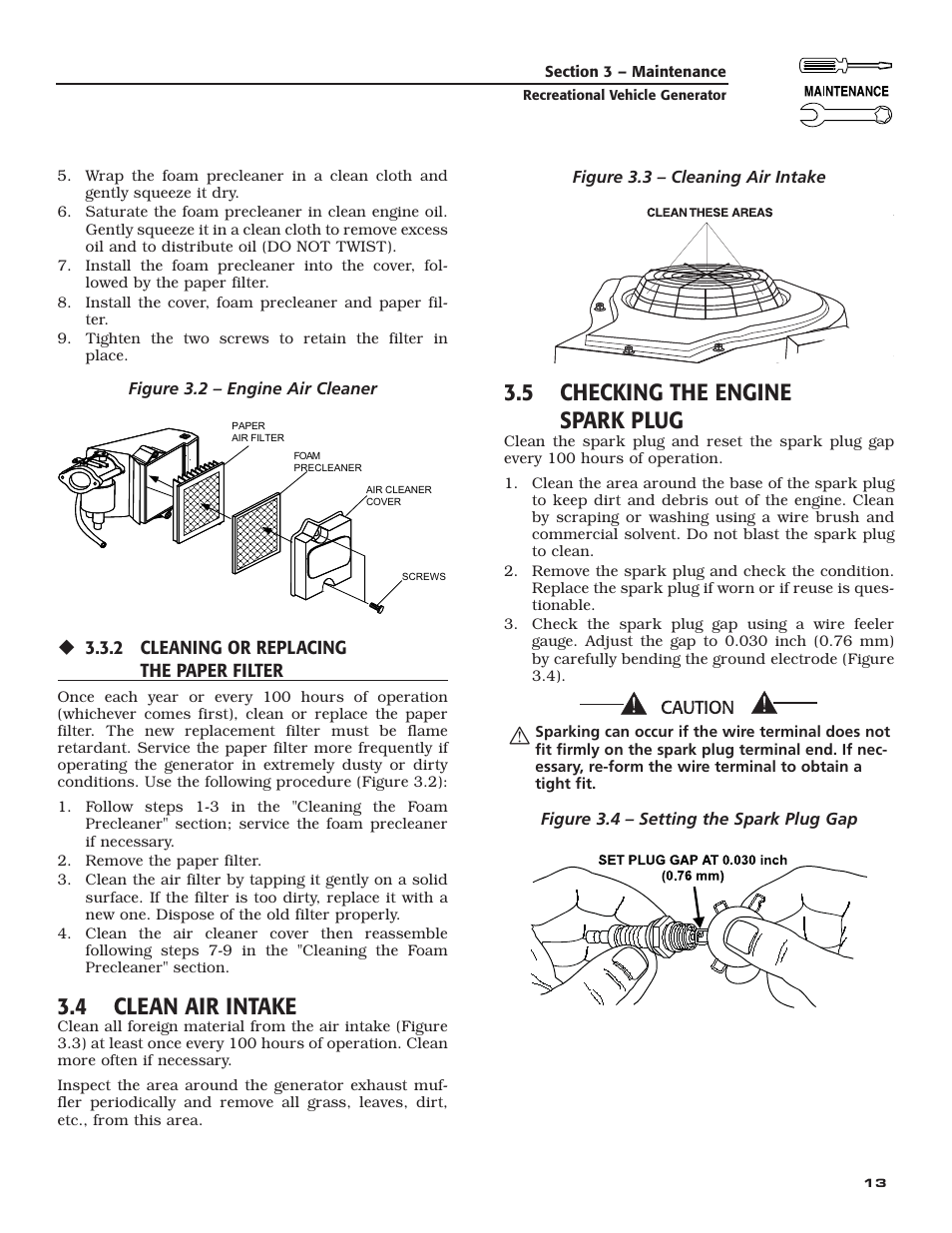 Section 3 – Maintenance
Recreational Vehicle Generator

MAINTENANCE

5. Wrap the foam precleaner in a clean cloth and gently squeeze it dry.
6. Saturate the foam precleaner in clean engine oil. Gently squeeze it in a clean cloth to remove excess oil and to distribute oil (DO NOT TWIST).
7. Install the foam precleaner into the cover, followed by the paper filter.
8. Install the cover, foam precleaner and paper filter.
9. Tighten the two screws to retain the filter in place.

Figure 3.2 – Engine Air Cleaner

PAPER AIR FILTER
FOAM PRECLEANER
AIR CLEANER COVER
SCREWS

◆ 3.3.2 CLEANING OR REPLACING THE PAPER FILTER

Once each year or every 100 hours of operation (whichever comes first), clean or replace the paper filter. The new replacement filter must be flame retardant. Service the paper filter more frequently if operating the generator in extremely dusty or dirty conditions. Use the following procedure (Figure 3.2):

1. Follow steps 1-3 in the "Cleaning the Foam Precleaner" section; service the foam precleaner if necessary.
2. Remove the paper filter.
3. Clean the air filter by tapping it gently on a solid surface. If the filter is too dirty, replace it with a new one. Dispose of the old filter properly.
4. Clean the air cleaner cover then reassemble following steps 7-9 in the "Cleaning the Foam Precleaner" section.

3.4 CLEAN AIR INTAKE

Clean all foreign material from the air intake (Figure 3.3) at least once every 100 hours of operation. Clean more often if necessary.

Inspect the area around the generator exhaust muffler periodically and remove all grass, leaves, dirt, etc., from this area.

Figure 3.3 – Cleaning Air Intake

CLEAN THESE AREAS

3.5 CHECKING THE ENGINE SPARK PLUG

Clean the spark plug and reset the spark plug gap every 100 hours of operation.

1. Clean the area around the base of the spark plug to keep dirt and debris out of the engine. Clean by scraping or washing using a wire brush and commercial solvent. Do not blast the spark plug to clean.
2. Remove the spark plug and check the condition. Replace the spark plug if worn or if reuse is questionable.
3. Check the spark plug gap using a wire feeler gauge. Adjust the gap to 0.030 inch (0.76 mm) by carefully bending the ground electrode (Figure 3.4).

CAUTION

Sparking can occur if the wire terminal does not fit firmly on the spark plug terminal end. If necessary, re-form the wire terminal to obtain a tight fit.

Figure 3.4 – Setting the Spark Plug Gap

SET PLUG GAP AT 0.030 inch (0.76 mm)

13